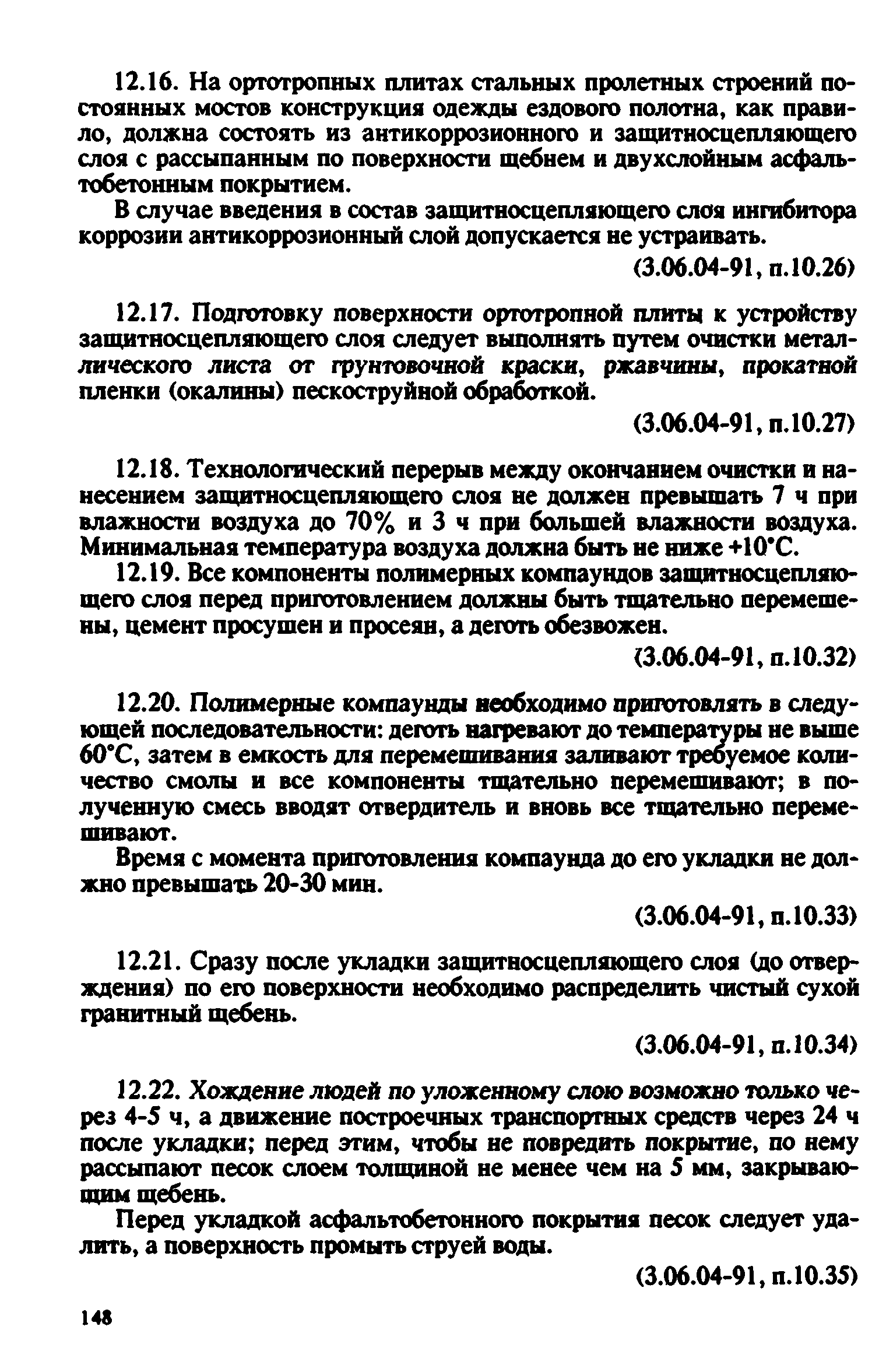 12.16. На ортотропных плитах стальных пролетных строений постоянных мостов конструкция одежды ездового полотна, как правило, должна состоять из антикоррозионного и защитносцепляющего слоя с рассыпанным по поверхности щебнем и двухслойным асфальтобетонным покрытием.

В случае введения в состав защитносцепляющего слоя ингибитора коррозии антикоррозионный слой допускается не устраивать.

(3.06.04-91, п.10.26)

12.17. Подготовку поверхности ортотропной плиты к устройству защитносцепляющего слоя следует выполнять путем очистки металлического листа от грунтовочной краски, ржавчины, прокатной пленки (окалины) пескоструйной обработкой.

(3.06.04-91, п.10.27)

12.18. Технологический перерыв между окончанием очистки и нанесением защитносцепляющего слоя не должен превышать 7 ч при влажности воздуха до 70% и 3 ч при большей влажности воздуха. Минимальная температура воздуха должна быть не ниже +10°С.

12.19. Все компоненты полимерных компаундов защитносцепляющего слоя перед приготовлением должны быть тщательно перемешены, цемент просушен и просеян, а деготь обезвожен.

(3.06.04-91, п.10.32)

12.20. Полимерные компаунды необходимо приготовлять в следующей последовательности: деготь нагревают до температуры не выше 60°С, затем в емкость для перемешивания заливают требуемое количество смолы и все компоненты тщательно перемешивают; в полученную смесь вводят отвердитель и вновь все тщательно перемешивают.

Время с момента приготовления компаунда до его укладки не должно превышать 20-30 мин.

(3.06.04-91, п.10.33)

12.21. Сразу после укладки защитносцепляющего слоя (до отверждения) по его поверхности необходимо распределить чистый сухой гранитный щебень.

(3.06.04-91, п.10.34)

12.22. Хождение людей по уложенному слою возможно только через 4-5 ч, а движение построечных транспортных средств через 24 ч после укладки; перед этим, чтобы не повредить покрытие, по нему рассыпают песок слоем толщиной не менее чем на 5 мм, закрывающим щебень.

Перед укладкой асфальтобетонного покрытия песок следует удалить, а поверхность промыть струей воды.

(3.06.04-91, п.10.35)

148